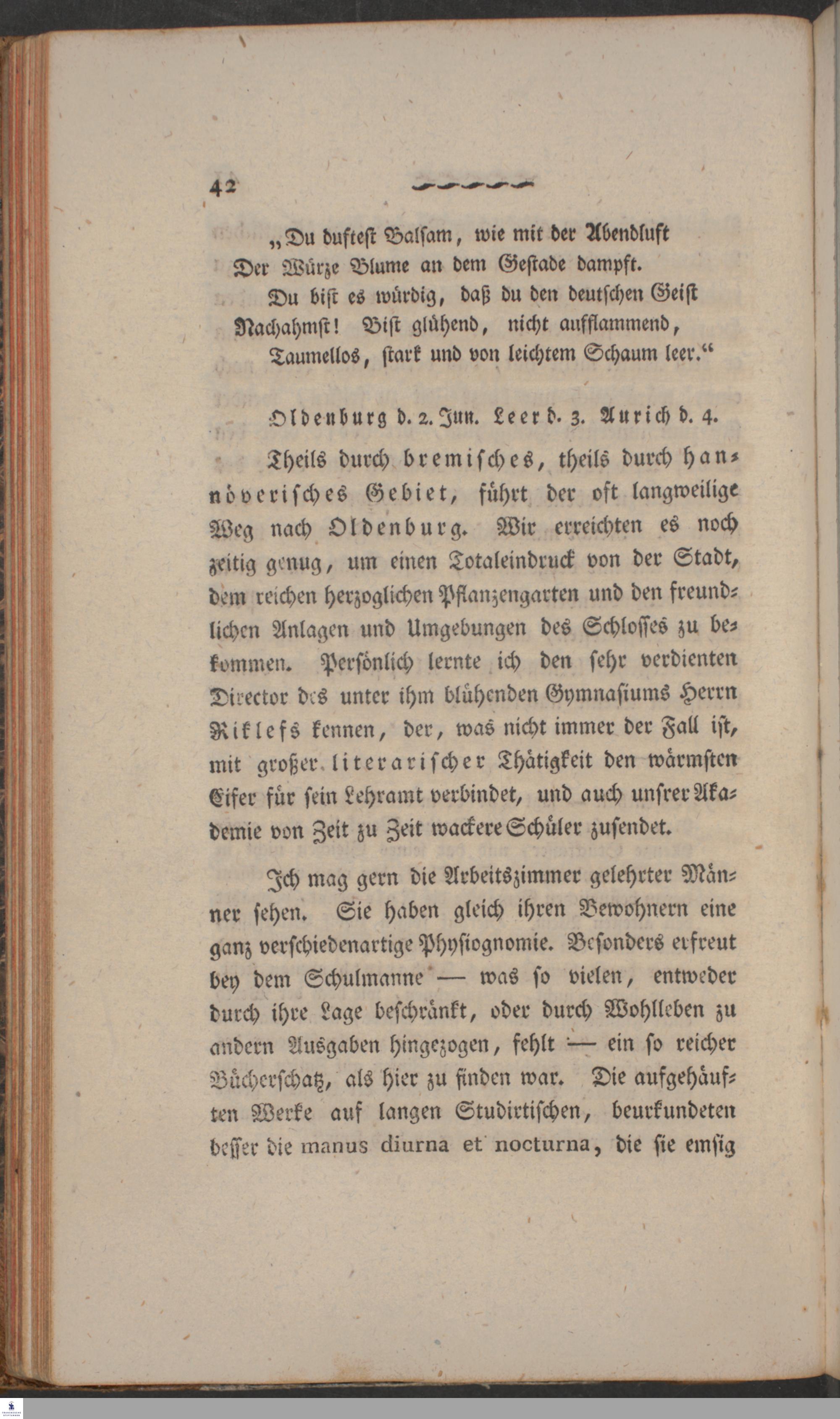 42

„Du duftest Balsam, wie mit der Abendluft
Der Würze Blume an dem Gestade dampft.
Du bist es würdig, daß du den deutschen Geist
Nachahmst! Bist glühend, nicht aufflammend,
Taumellos, stark und von leichtem Schaum leer.“

Oldenburg d. 2. Jun. Leer d. 3. Aurich d. 4.

Theils durch bremisches, theils durch hannöverisches Gebiet, führt der oft langweilige Weg nach Oldenburg. Wir erreichten es noch zeitig genug, um einen Totaleindruck von der Stadt, dem reichen herzoglichen Pflanzengarten und den freundlichen Anlagen und Umgebungen des Schlosses zu bekommen. Persönlich lernte ich den sehr verdienten Director des unter ihm blühenden Gymnasiums Herrn Riklefs kennen, der, was nicht immer der Fall ist, mit großer literarischer Thätigkeit den wärmsten Eifer für sein Lehramt verbindet, und auch unsrer Akademie von Zeit zu Zeit wackere Schüler zusendet.

Ich mag gern die Arbeitszimmer gelehrter Männer sehen. Sie haben gleich ihren Bewohnern eine ganz verschiedenartige Physiognomie. Besonders erfreut bey dem Schulmanne — was so vielen, entweder durch ihre Lage beschränkt, oder durch Wohlleben zu andern Ausgaben hingezogen, fehlt — ein so reicher Bücherschatz, als hier zu finden war. Die aufgehäuften Werke auf langen Studirtischen, beurkundeten besser die manus diurna et nocturna, die sie emsig